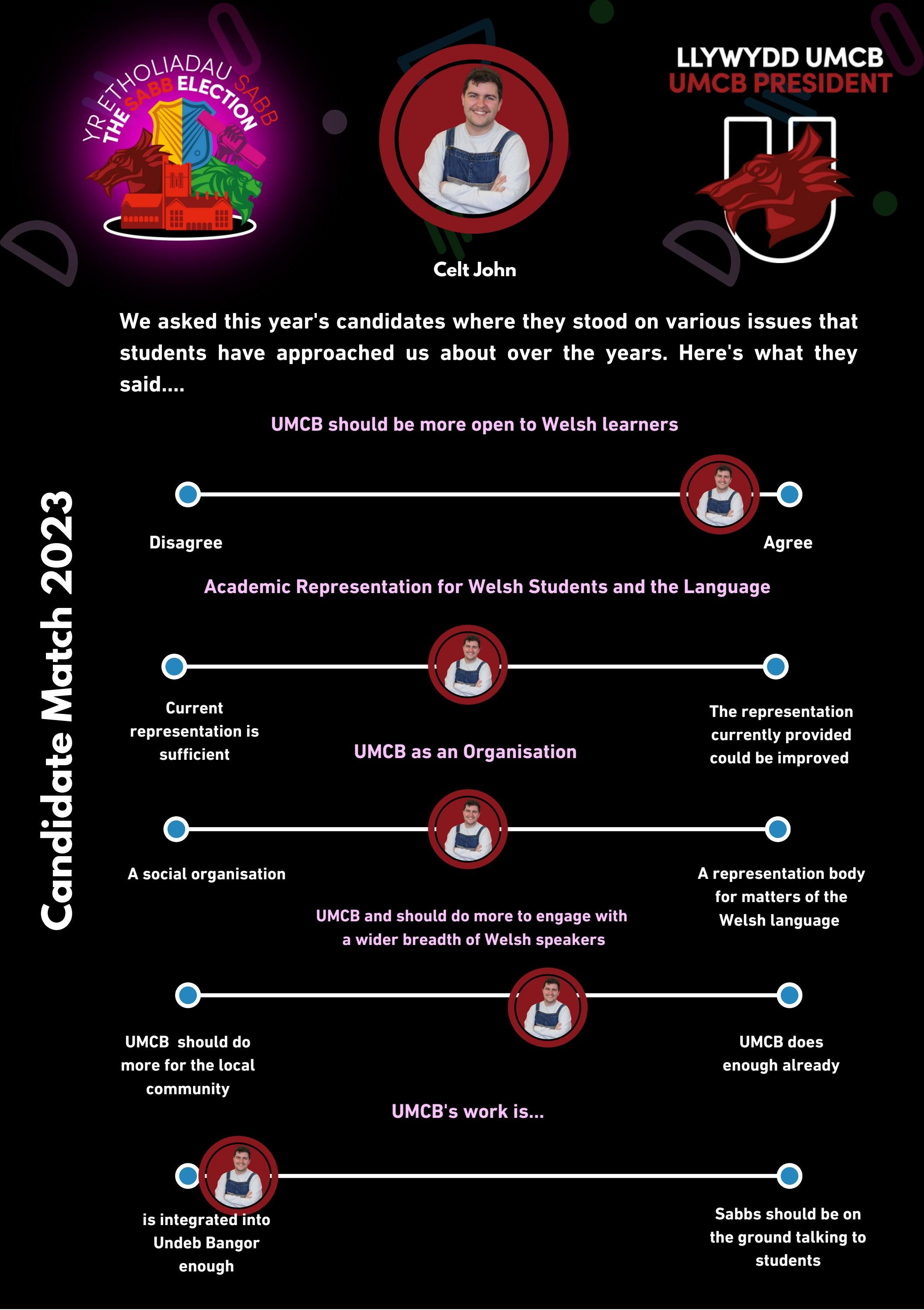 YR ETHOLIADAU SABB
THE SABB ELECTION

Celt John

LLYWYDD UMCB
UMCB PRESIDENT

Candidate Match 2023

We asked this year's candidates where they stood on various issues that students have approached us about over the years. Here's what they said....

UMCB should be more open to Welsh learners

Disagree

Agree

Academic Representation for Welsh Students and the Language

Current representation is sufficient

The representation currently provided could be improved

UMCB as an Organisation

A social organisation

A representation body for matters of the Welsh language

UMCB and should do more to engage with a wider breadth of Welsh speakers

UMCB should do more for the local community

UMCB does enough already

UMCB's work is...

is integrated into Undeb Bangor enough

Sabbs should be on the ground talking to students